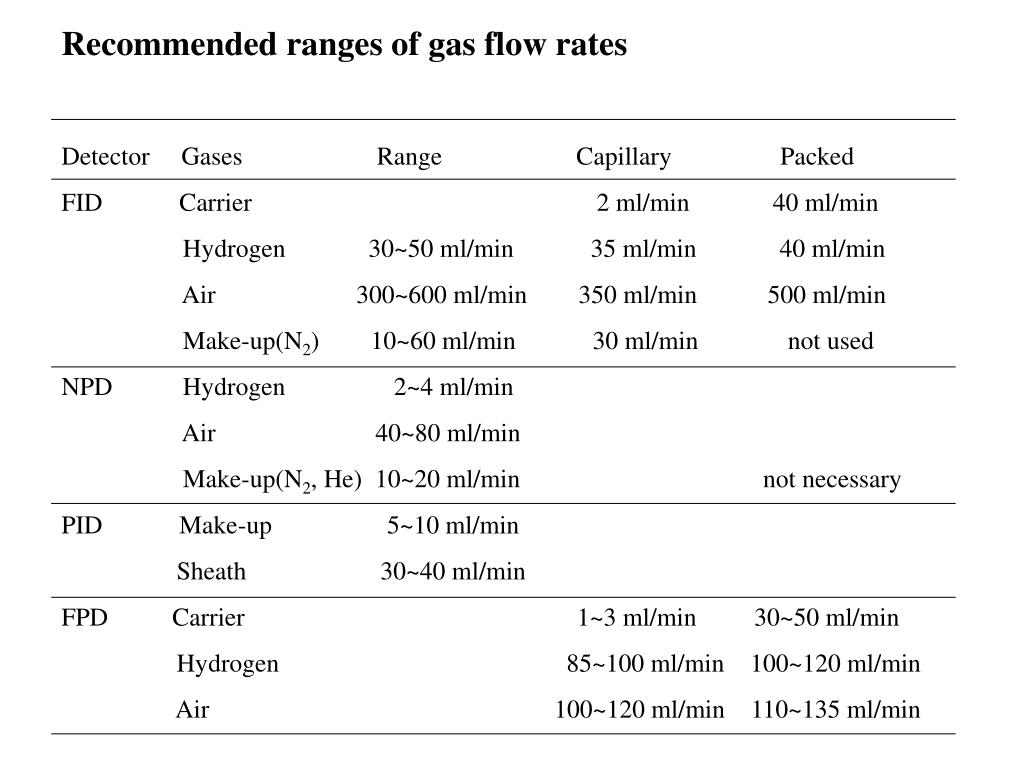 Recommended ranges of gas flow rates

| Detector | Gases | Range | Capillary | Packed |
|---|---|---|---|---|
| FID | Carrier | | 2 ml/min | 40 ml/min |
| | Hydrogen | 30~50 ml/min | 35 ml/min | 40 ml/min |
| | Air | 300~600 ml/min | 350 ml/min | 500 ml/min |
| | Make-up($N_2$) | 10~60 ml/min | 30 ml/min | not used |
| NPD | Hydrogen | 2~4 ml/min | | |
| | Air | 40~80 ml/min | | |
| | Make-up($N_2$, He) | 10~20 ml/min | | not necessary |
| PID | Make-up | 5~10 ml/min | | |
| | Sheath | 30~40 ml/min | | |
| FPD | Carrier | | 1~3 ml/min | 30~50 ml/min |
| | Hydrogen | | 85~100 ml/min | 100~120 ml/min |
| | Air | | 100~120 ml/min | 110~135 ml/min |